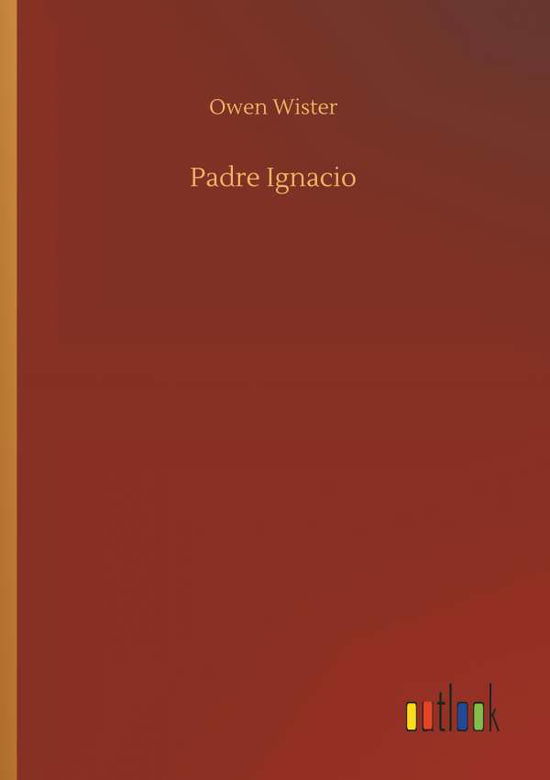 Owen Wister

Padre Ignacio

outlook